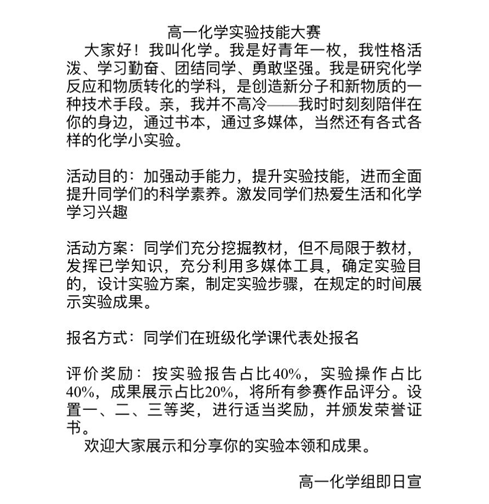 高一化学实验技能大赛

大家好！我叫化学。我是好青年一枚，我性格活泼、学习勤奋、团结同学、勇敢坚强。我是研究化学反应和物质转化的学科，是创造新分子和新物质的一种技术手段。亲，我并不高冷——我时时刻刻陪伴在你的身边，通过书本，通过多媒体，当然还有各式各样的化学小实验。

活动目的：加强动手能力，提升实验技能，进而全面提升同学们的科学素养。激发同学们热爱生活和化学学习兴趣

活动方案：同学们充分挖掘教材，但不局限于教材，发挥已学知识，充分利用多媒体工具，确定实验目的，设计实验方案，制定实验步骤，在规定的时间展示实验成果。

报名方式：同学们在班级化学课代表处报名

评价奖励：按实验报告占比40%，实验操作占比40%，成果展示占比20%，将所有参赛作品评分。设置一、二、三等奖，进行适当奖励，并颁发荣誉证书。

欢迎大家展示和分享你的实验本领和成果。

高一化学组即日宣